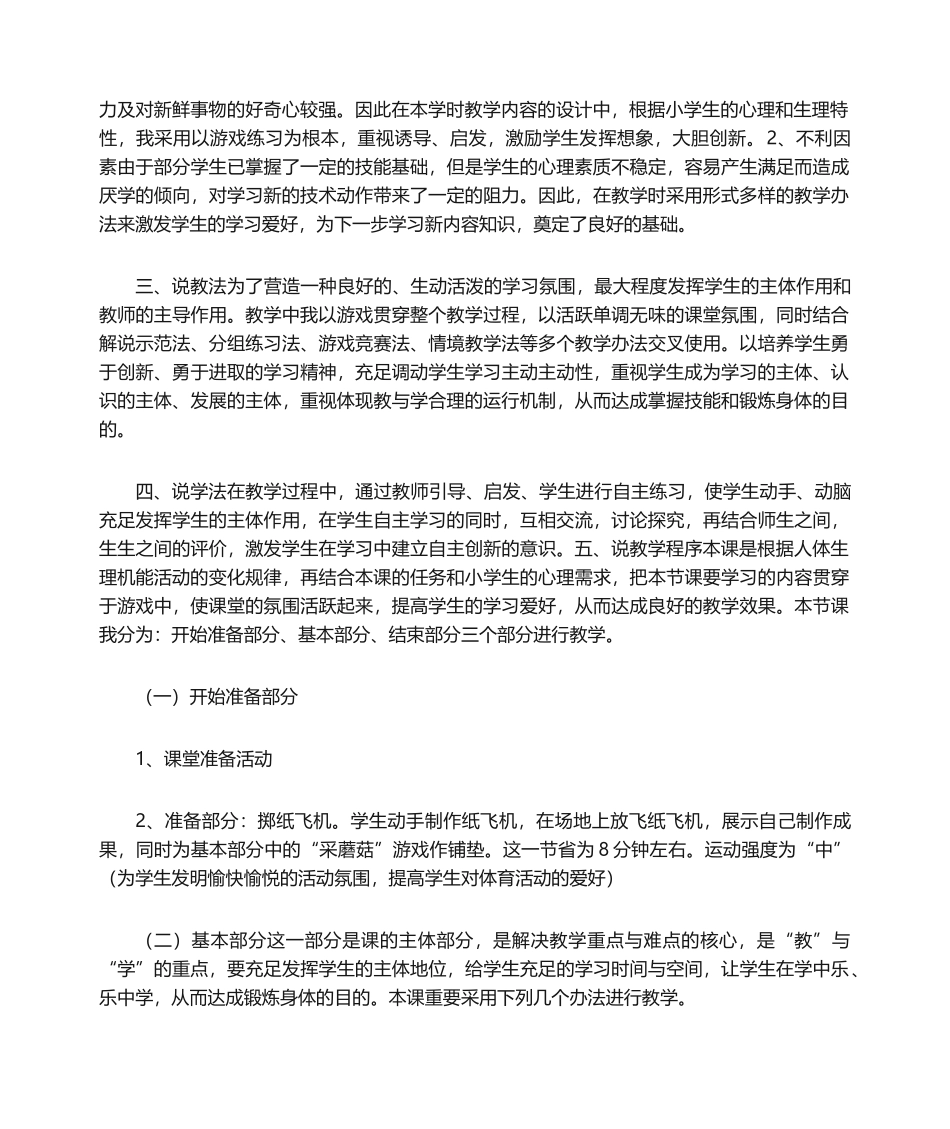 力及对新鲜事物的好奇心较强。因此在本学时教学内容的设计中，根据小学生的心理和生理特性，我采用以游戏练习为根本，重视诱导、启发，激励学生发挥想象，大胆创新。2、不利因素由于部分学生已掌握了一定的技能基础，但是学生的心理素质不稳定，容易产生满足而造成厌学的倾向，对学习新的技术动作带来了一定的阻力。因此，在教学时采用形式多样的教学办法来激发学生的学习爱好，为下一步学习新内容知识，奠定了良好的基础。

三、说教法为了营造一种良好的、生动活泼的学习氛围，最大程度发挥学生的主体作用和教师的主导作用。教学中我以游戏贯穿整个教学过程，以活跃单调无味的课堂氛围，同时结合解说示范法、分组练习法、游戏竞赛法、情境教学法等多个教学办法交叉使用。以培养学生勇于创新、勇于进取的学习精神，充足调动学生学习主动主动性，重视学生成为学习的主体、认识的主体、发展的主体，重视体现教与学合理的运行机制，从而达成掌握技能和锻炼身体的目的。

四、说学法在教学过程中，通过教师引导、启发、学生进行自主练习，使学生动手、动脑充足发挥学生的主体作用，在学生自主学习的同时，互相交流，讨论探究，再结合师生之间，生生之间的评价，激发学生在学习中建立自主创新的意识。五、说教学程序本课是根据人体生理机能活动的变化规律，再结合本课的任务和小学生的心理需求，把本节课要学习的内容贯穿于游戏中，使课堂的氛围活跃起来，提高学生的学习爱好，从而达成良好的教学效果。本节课我分为：开始准备部分、基本部分、结束部分三个部分进行教学。

（一）开始准备部分

1、课堂准备活动

2、准备部分：掷纸飞机。学生动手制作纸飞机，在场地上放飞纸飞机，展示自己制作成果，同时为基本部分中的“采蘑菇”游戏作铺垫。这一节省为 8 分钟左右。运动强度为“中”（为学生发明愉快愉悦的活动氛围，提高学生对体育活动的爱好）

（二）基本部分这一部分是课的主体部分，是解决教学重点与难点的核心，是“教”与“学”的重点，要充足发挥学生的主体地位，给学生充足的学习时间与空间，让学生在学中乐、乐中学，从而达成锻炼身体的目的。本课重要采用下列几个办法进行教学。